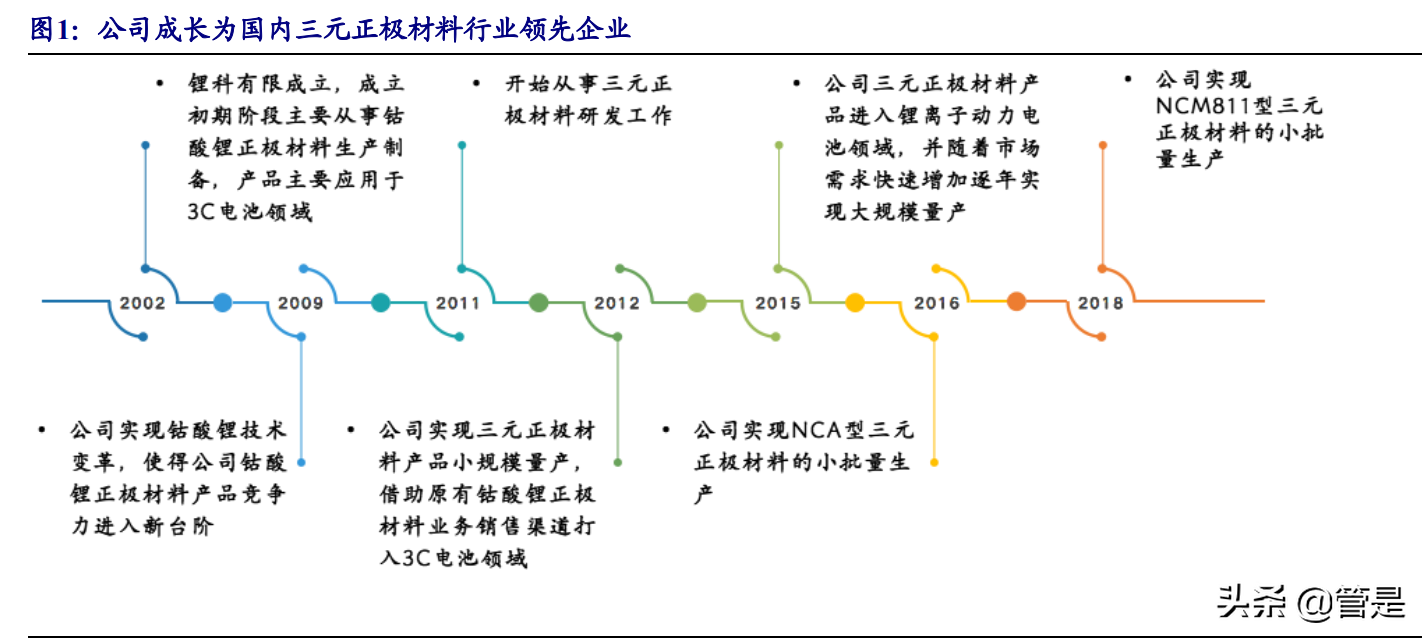 图1：公司成长为国内三元正极材料行业领先企业

• 锂科有限成立，成立初期阶段主要从事钴酸锂正极材料生产制备，产品主要应用于3C电池领域

• 开始从事三元正极材料研发工作

• 公司三元正极材料产品进入锂离子动力电池领域，并随着市场需求快速增加逐年实现大规模量产

• 公司实现NCM811型三元正极材料的小批量生产

2002

2009

2011

2012

2015

2016

2018

• 公司实现钴酸锂技术变革，使得公司钴酸锂正极材料产品竞争力进入新台阶

• 公司实现三元正极材料产品小规模量产，借助原有钴酸锂正极材料业务销售渠道打入3C电池领域

• 公司实现NCA型三元正极材料的小批量生产

头条 @管是